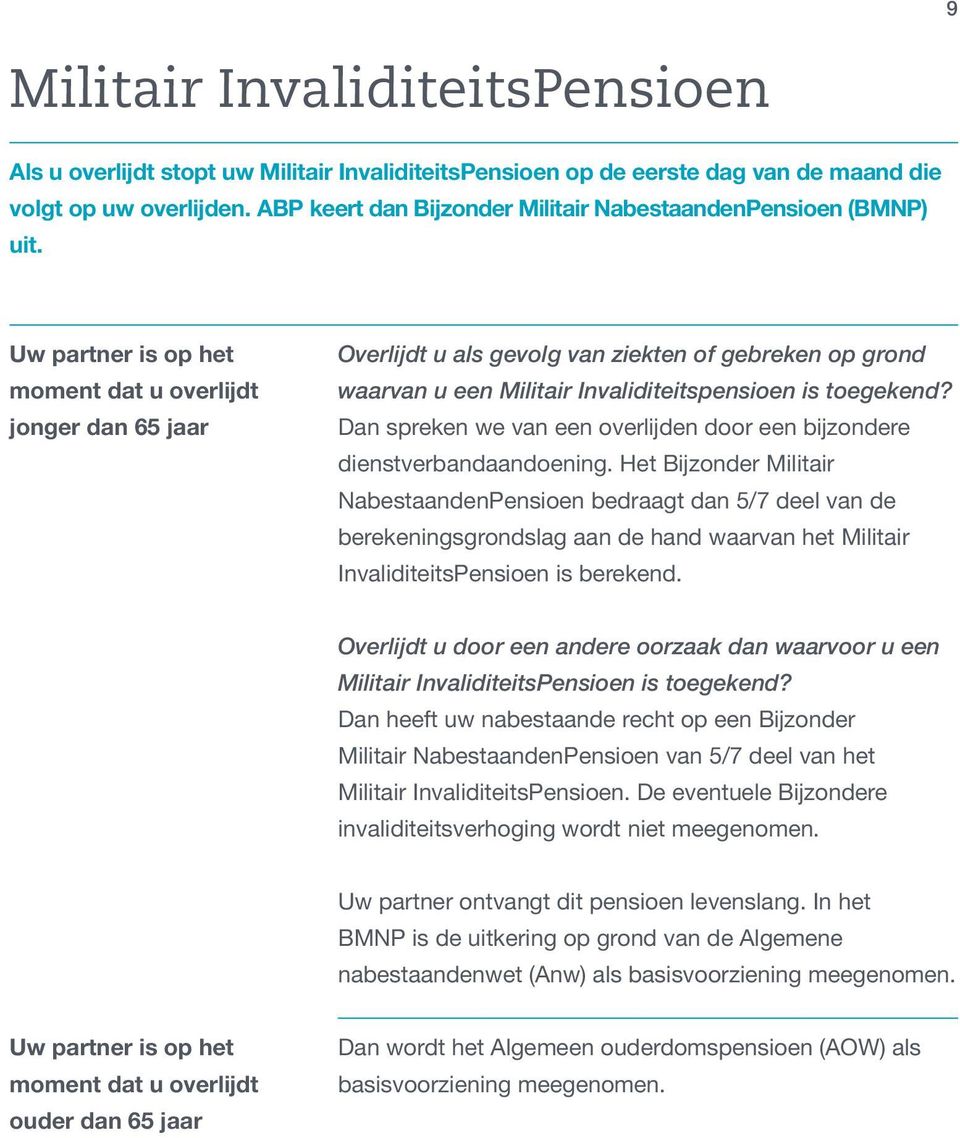 9

Militair InvaliditeitsPensioen

Als u overlijdt stopt uw Militair InvaliditeitsPensioen op de eerste dag van de maand die volgt op uw overlijden. ABP keert dan Bijzonder Militair NabestaandenPensioen (BMNP) uit.

Uw partner is op het moment dat u overlijdt jonger dan 65 jaar

Overlijdt u als gevolg van ziekten of gebreken op grond waarvan u een Militair Invaliditeitspensioen is toegekend? Dan spreken we van een overlijden door een bijzondere dienstverbandaandoening. Het Bijzonder Militair NabestaandenPensioen bedraagt dan 5/7 deel van de berekeningsgrondslag aan de hand waarvan het Militair InvaliditeitsPensioen is berekend.

Overlijdt u door een andere oorzaak dan waarvoor u een Militair InvaliditeitsPensioen is toegekend? Dan heeft uw nabestaande recht op een Bijzonder Militair NabestaandenPensioen van 5/7 deel van het Militair InvaliditeitsPensioen. De eventuele Bijzondere invaliditeitsverhoging wordt niet meegenomen.

Uw partner ontvangt dit pensioen levenslang. In het BMNP is de uitkering op grond van de Algemene nabestaandenwet (Anw) als basisvoorziening meegenomen.

Uw partner is op het moment dat u overlijdt ouder dan 65 jaar

Dan wordt het Algemeen ouderdomspensioen (AOW) als basisvoorziening meegenomen.